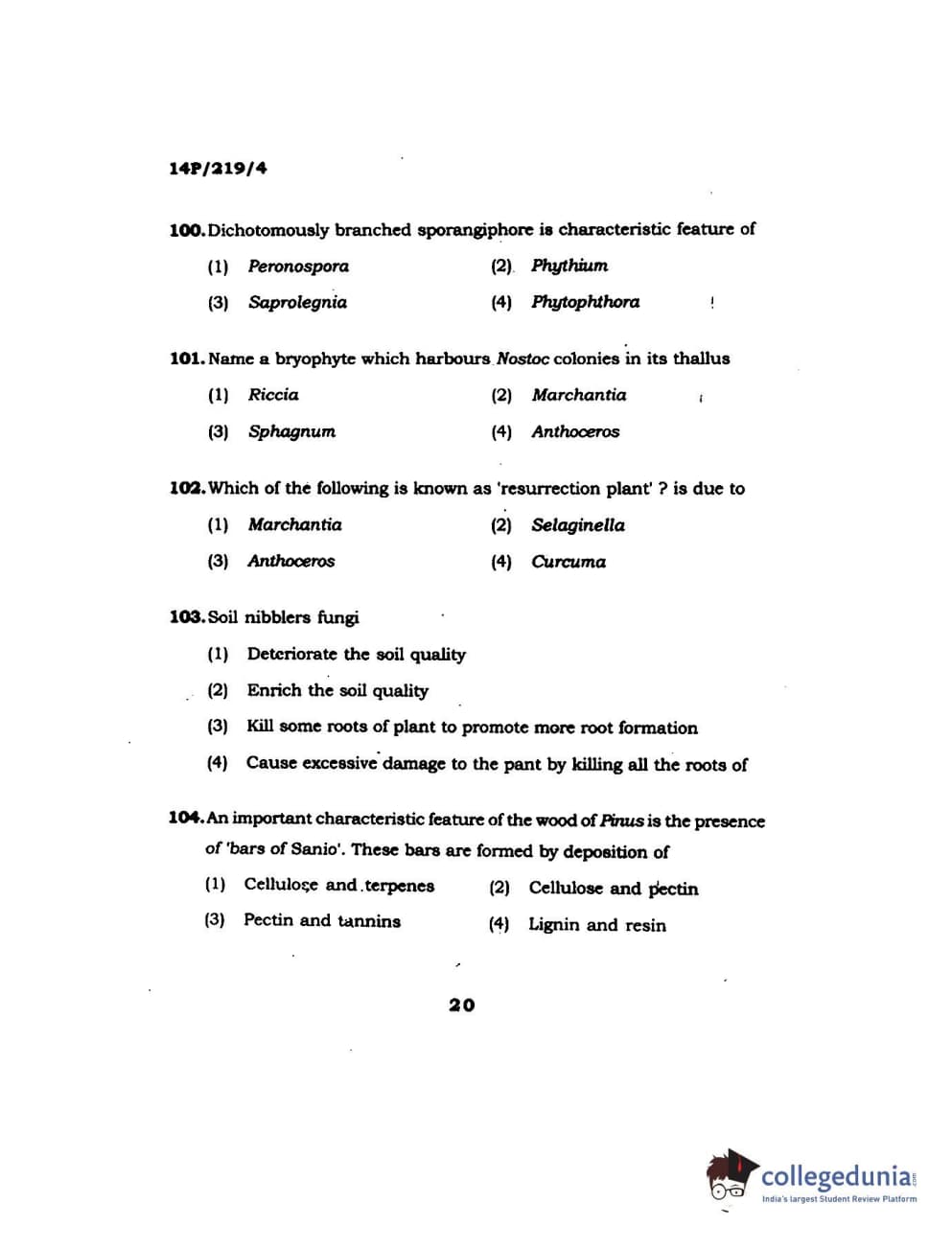 14P/219/4

100. Dichotomously branched sporangiphore is characteristic feature of

(1) Peronospora
(2) Phythium
(3) Saprolegnia
(4) Phytophthora

101. Name a bryophyte which harbours Nostoc colonies in its thallus

(1) Riccia
(2) Marchantia
(3) Sphagnum
(4) Anthoceros

102. Which of the following is known as 'resurrection plant' ? is due to

(1) Marchantia
(2) Selaginella
(3) Anthoceros
(4) Curcuma

103. Soil nibblers fungi

(1) Deteriorate the soil quality
(2) Enrich the soil quality
(3) Kill some roots of plant to promote more root formation
(4) Cause excessive damage to the pant by killing all the roots of

104. An important characteristic feature of the wood of Pinus is the presence of 'bars of Sanio'. These bars are formed by deposition of

(1) Cellulose and terpenes
(2) Cellulose and pectin
(3) Pectin and tannins
(4) Lignin and resin

20

collegedunia.com
India's largest Student Review Platform